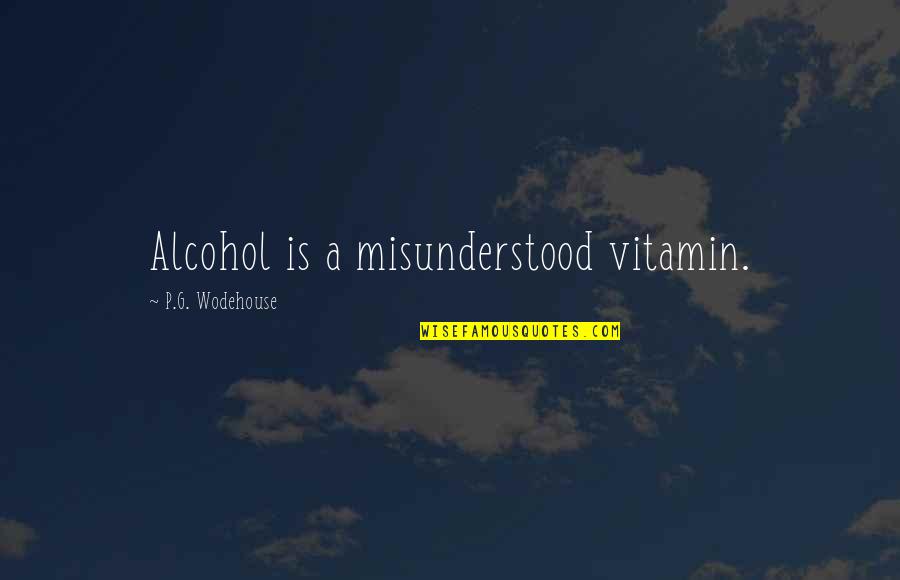 Alcohol is a misunderstood vitamin.

~ P.G. Wodehouse

WISEFAMOUSQUOTES.COM